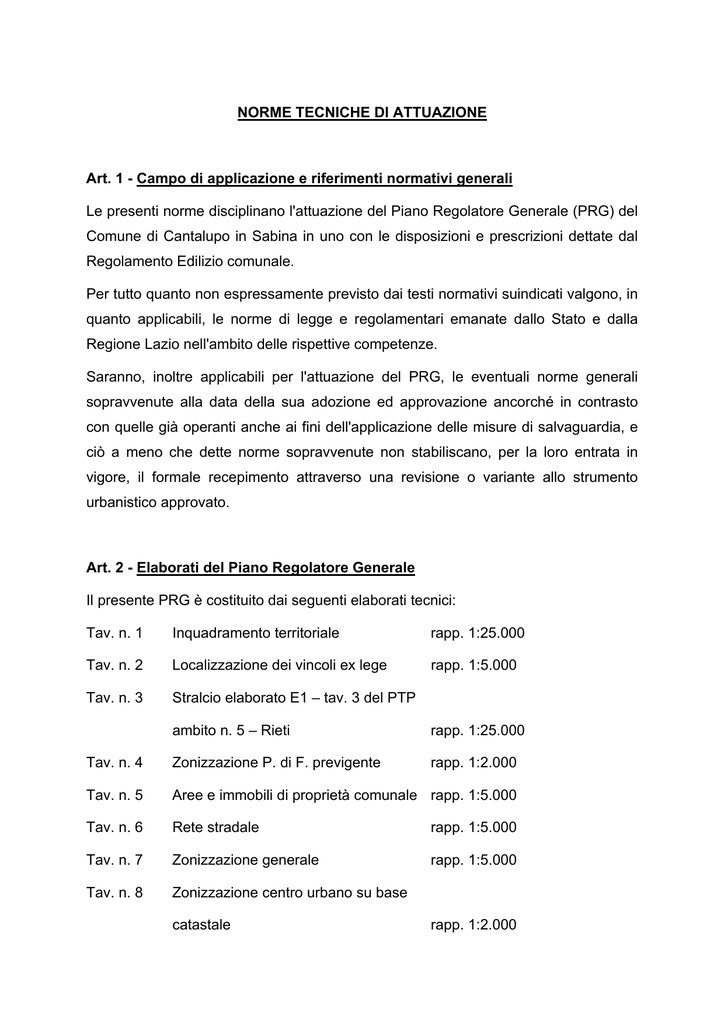 NORME TECNICHE DI ATTUAZIONE

Art. 1 - Campo di applicazione e riferimenti normativi generali

Le presenti norme disciplinano l'attuazione del Piano Regolatore Generale (PRG) del Comune di Cantalupo in Sabina in uno con le disposizioni e prescrizioni dettate dal Regolamento Edilizio comunale.

Per tutto quanto non espressamente previsto dai testi normativi suindicati valgono, in quanto applicabili, le norme di legge e regolamentari emanate dallo Stato e dalla Regione Lazio nell'ambito delle rispettive competenze.

Saranno, inoltre applicabili per l'attuazione del PRG, le eventuali norme generali sopravvenute alla data della sua adozione ed approvazione ancorché in contrasto con quelle già operanti anche ai fini dell'applicazione delle misure di salvaguardia, e ciò a meno che dette norme sopravvenute non stabiliscano, per la loro entrata in vigore, il formale recepimento attraverso una revisione o variante allo strumento urbanistico approvato.

Art. 2 - Elaborati del Piano Regolatore Generale

Il presente PRG è costituito dai seguenti elaborati tecnici:

| Tav. n. 1 | Inquadramento territoriale | rapp. 1:25.000 |
|---|---|---|
| Tav. n. 2 | Localizzazione dei vincoli ex lege | rapp. 1:5.000 |
| Tav. n. 3 | Stralcio elaborato E1 – tav. 3 del PTP ambito n. 5 – Rieti | rapp. 1:25.000 |
| Tav. n. 4 | Zonizzazione P. di F. previgente | rapp. 1:2.000 |
| Tav. n. 5 | Aree e immobili di proprietà comunale | rapp. 1:5.000 |
| Tav. n. 6 | Rete stradale | rapp. 1:5.000 |
| Tav. n. 7 | Zonizzazione generale | rapp. 1:5.000 |
| Tav. n. 8 | Zonizzazione centro urbano su base catastale | rapp. 1:2.000 |